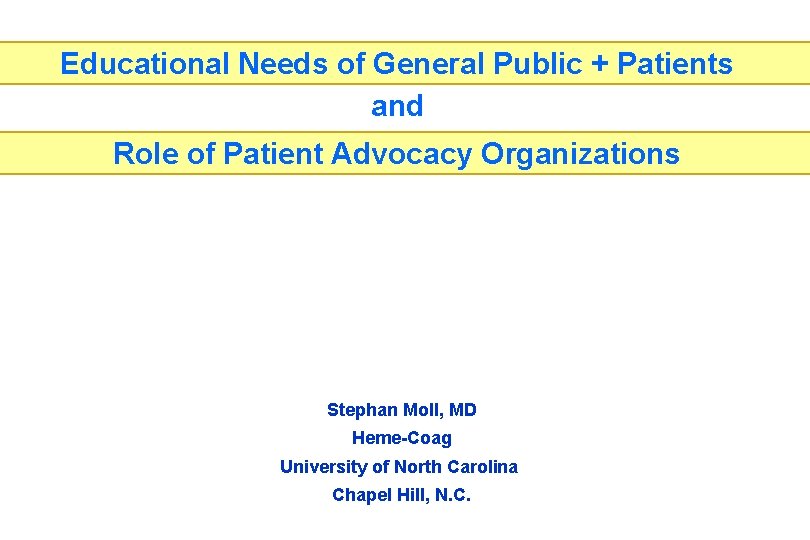 Educational Needs of General Public + Patients
and
Role of Patient Advocacy Organizations

Stephan Moll, MD
Heme-Coag
University of North Carolina
Chapel Hill, N.C.